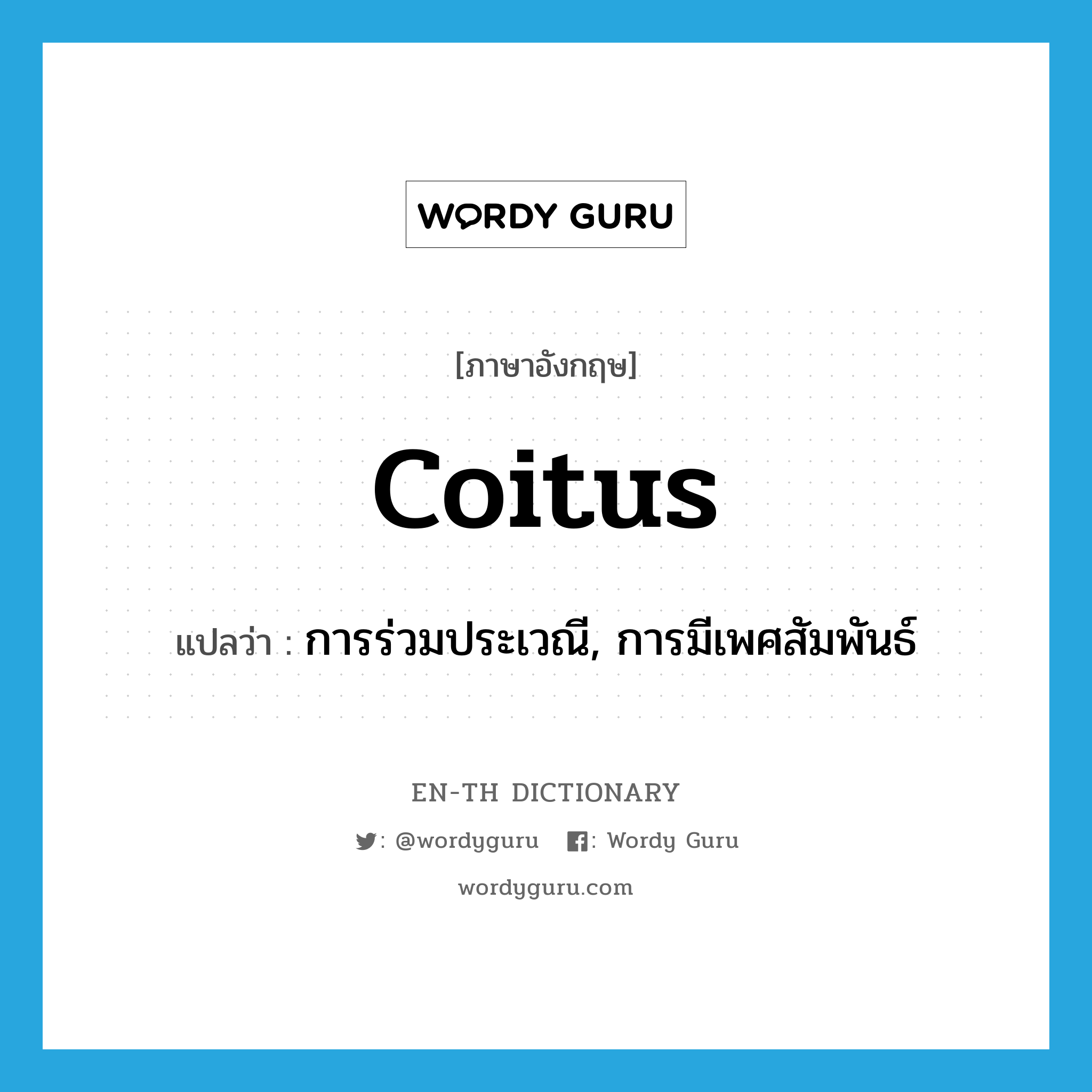 WORDY GURU

[ภาษาอังกฤษ]

coitus

แปลว่า : การร่วมประเวณี, การมีเพศสัมพันธ์

EN-TH DICTIONARY

: @wordyguru : Wordy Guru

wordyguru.com